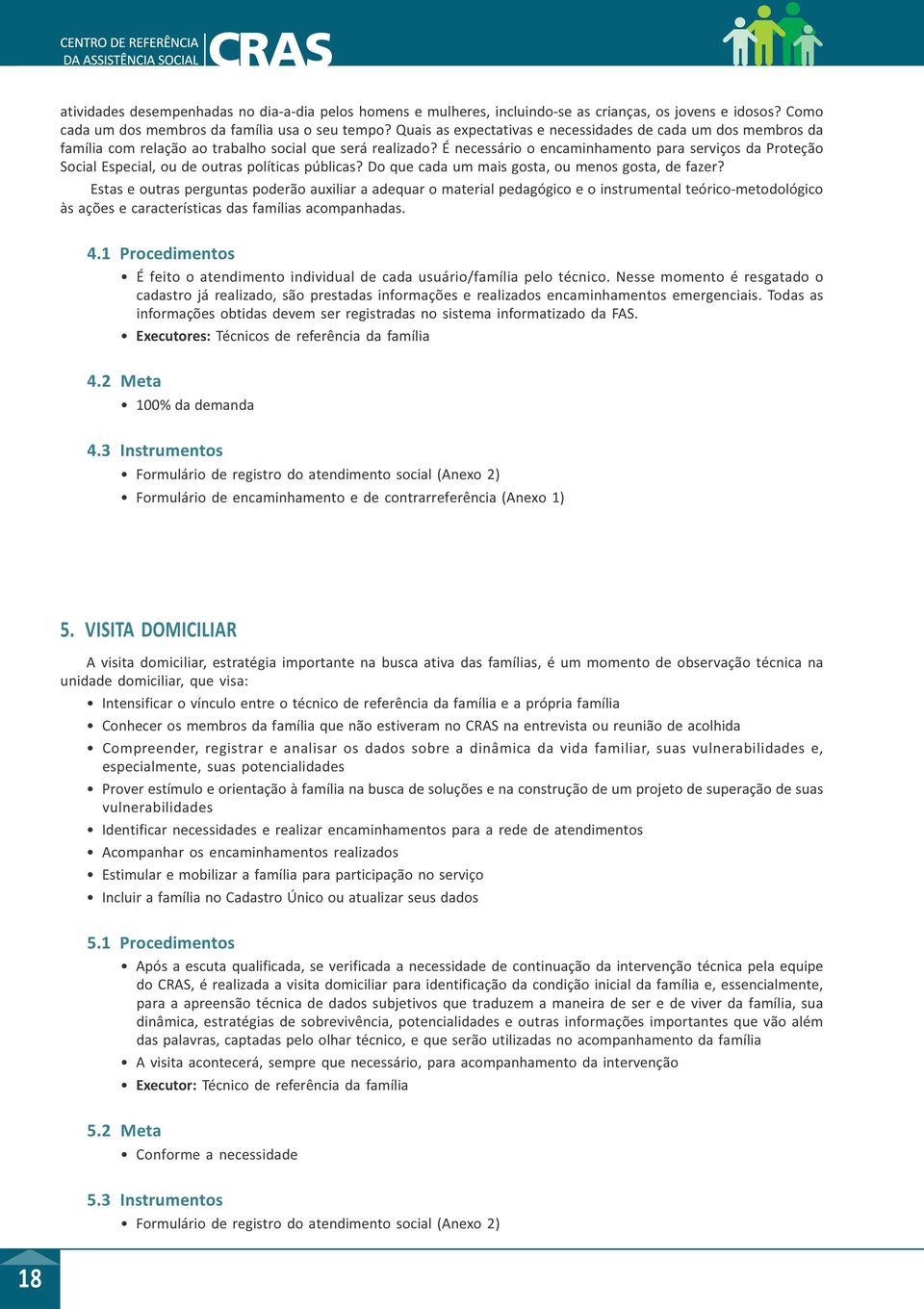 CENTRO DE REFERÊNCIA DA ASSISTÊNCIA SOCIAL CRAS

atividades desempenhadas no dia-a-dia pelos homens e mulheres, incluindo-se as crianças, os jovens e idosos? Como cada um dos membros da família usa o seu tempo? Quais as expectativas e necessidades de cada um dos membros da família com relação ao trabalho social que será realizado? É necessário o encaminhamento para serviços da Proteção Social Especial, ou de outras políticas públicas? Do que cada um mais gosta, ou menos gosta, de fazer?

Estas e outras perguntas poderão auxiliar a adequar o material pedagógico e o instrumental teórico-metodológico às ações e características das famílias acompanhadas.

4.1 Procedimentos

• É feito o atendimento individual de cada usuário/família pelo técnico. Nesse momento é resgatado o cadastro já realizado, são prestadas informações e realizados encaminhamentos emergenciais. Todas as informações obtidas devem ser registradas no sistema informatizado da FAS.

• Executores: Técnicos de referência da família

4.2 Meta

• 100% da demanda

4.3 Instrumentos

• Formulário de registro do atendimento social (Anexo 2)

• Formulário de encaminhamento e de contrarreferência (Anexo 1)

5. VISITA DOMICILIAR

A visita domiciliar, estratégia importante na busca ativa das famílias, é um momento de observação técnica na unidade domiciliar, que visa:

• Intensificar o vínculo entre o técnico de referência da família e a própria família

• Conhecer os membros da família que não estiveram no CRAS na entrevista ou reunião de acolhida

• Compreender, registrar e analisar os dados sobre a dinâmica da vida familiar, suas vulnerabilidades e, especialmente, suas potencialidades

• Prover estímulo e orientação à família na busca de soluções e na construção de um projeto de superação de suas vulnerabilidades

• Identificar necessidades e realizar encaminhamentos para a rede de atendimentos

• Acompanhar os encaminhamentos realizados

• Estimular e mobilizar a família para participação no serviço

• Incluir a família no Cadastro Único ou atualizar seus dados

5.1 Procedimentos

• Após a escuta qualificada, se verificada a necessidade de continuação da intervenção técnica pela equipe do CRAS, é realizada a visita domiciliar para identificação da condição inicial da família e, essencialmente, para a apreensão técnica de dados subjetivos que traduzem a maneira de ser e de viver da família, sua dinâmica, estratégias de sobrevivência, potencialidades e outras informações importantes que vão além das palavras, captadas pelo olhar técnico, e que serão utilizadas no acompanhamento da família

• A visita acontecerá, sempre que necessário, para acompanhamento da intervenção

• Executor: Técnico de referência da família

5.2 Meta

• Conforme a necessidade

5.3 Instrumentos

• Formulário de registro do atendimento social (Anexo 2)

18